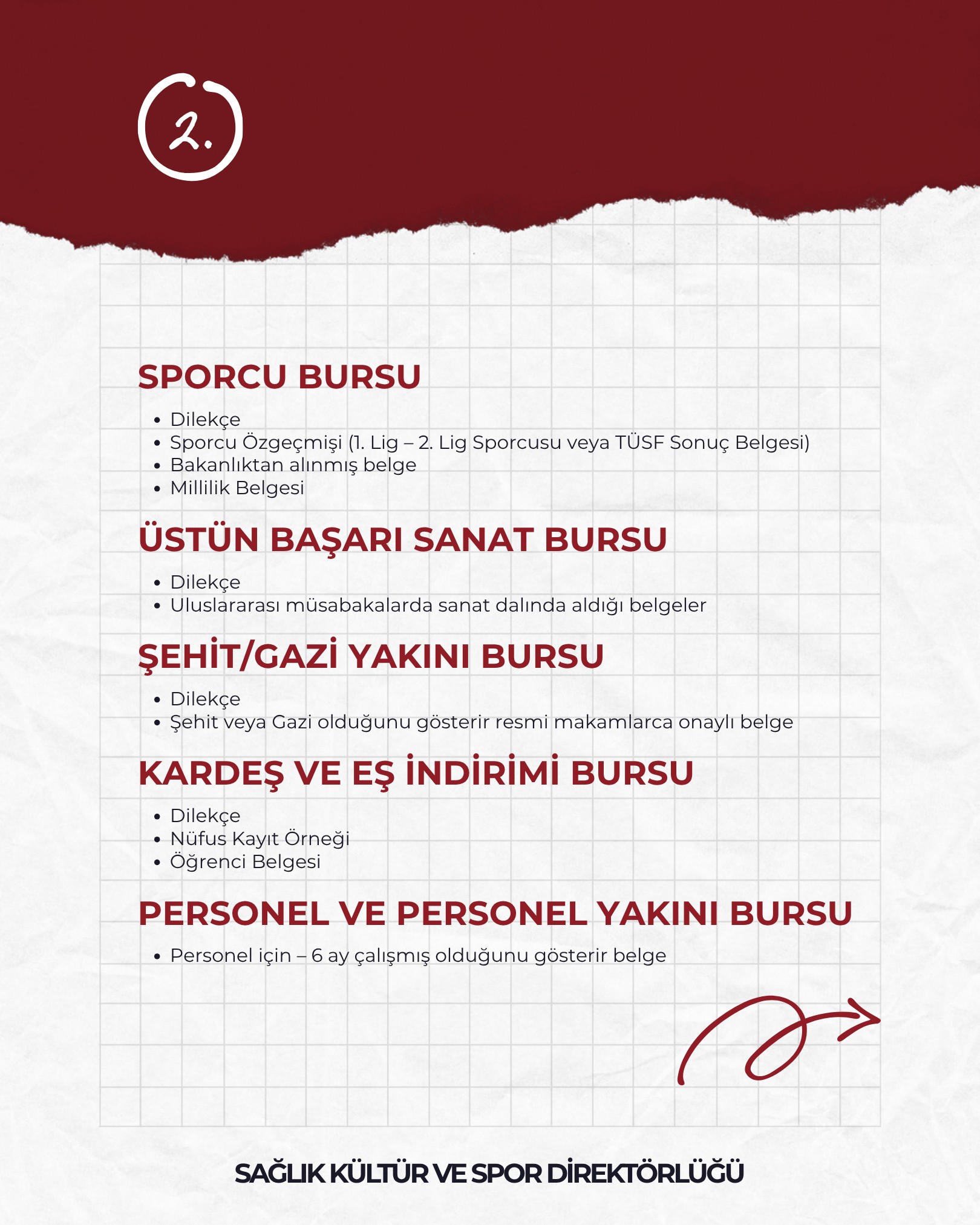 2.

SPORCU BURSU

• Dilekçe
• Sporcu Özgeçmişi (1. Lig – 2. Lig Sporcusu veya TÜSF Sonuç Belgesi)
• Bakanlıktan alınmış belge
• Millilik Belgesi

ÜSTÜN BAŞARI SANAT BURSU

• Dilekçe
• Uluslararası müsabakalarda sanat dalında aldığı belgeler

ŞEHİT/GAZİ YAKINI BURSU

• Dilekçe
• Şehit veya Gazi olduğunu gösterir resmi makamlarca onaylı belge

KARDEŞ VE EŞ İNDİRİMİ BURSU

• Dilekçe
• Nüfus Kayıt Örneği
• Öğrenci Belgesi

PERSONEL VE PERSONEL YAKINI BURSU

• Personel için – 6 ay çalışmış olduğunu gösterir belge

SAĞLIK KÜLTÜR VE SPOR DİREKTÖRLÜĞÜ